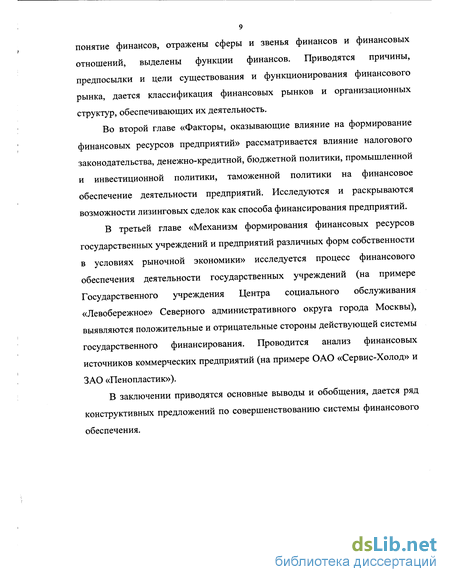 9

понятие финансов, отражены сферы и звенья финансов и финансовых отношений, выделены функции финансов. Приводятся причины, предпосылки и цели существования и функционирования финансового рынка, дается классификация финансовых рынков и организационных структур, обеспечивающих их деятельность.

Во второй главе «Факторы, оказывающие влияние на формирование финансовых ресурсов предприятий» рассматривается влияние налогового законодательства, денежно-кредитной, бюджетной политики, промышленной и инвестиционной политики, таможенной политики на финансовое обеспечение деятельности предприятий. Исследуются и раскрываются возможности лизинговых сделок как способа финансирования предприятий.

В третьей главе «Механизм формирования финансовых ресурсов государственных учреждений и предприятий различных форм собственности в условиях рыночной экономики» исследуется процесс финансового обеспечения деятельности государственных учреждений (на примере Государственного учреждения Центра социального обслуживания «Левобережное» Северного административного округа города Москвы), выявляются положительные и отрицательные стороны действующей системы государственного финансирования. Проводится анализ финансовых источников коммерческих предприятий (на примере ОАО «Сервис-Холод» и ЗАО «Пенопластик»).

В заключении приводятся основные выводы и обобщения, дается ряд конструктивных предложений по совершенствованию системы финансового обеспечения.

dsLib.net
библиотека диссертаций